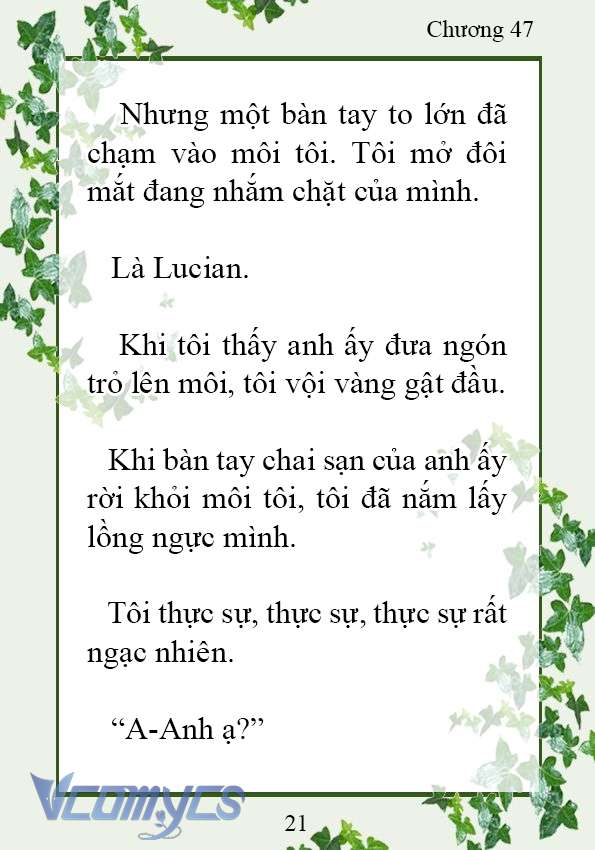 Chương 47

Nhưng một bàn tay to lớn đã chạm vào môi tôi. Tôi mở đôi mắt đang nhắm chặt của mình.

Là Lucian.

Khi tôi thấy anh ấy đưa ngón trỏ lên môi, tôi vội vàng gật đầu.

Khi bàn tay chai sạn của anh ấy rời khỏi môi tôi, tôi đã nắm lấy lồng ngực mình.

Tôi thực sự, thực sự, thực sự rất ngạc nhiên.

“A-Anh ạ?”

Vcomycs

21